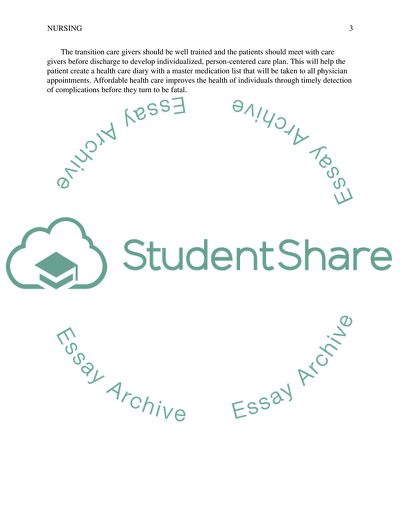 NURSING 3

The transition care givers should be well trained and the patients should meet with care givers before discharge to develop individualized, person-centered care plan. This will help the patient create a health care diary with a master medication list that will be taken to all physician appointments. Affordable health care improves the health of individuals through timely detection of complications before they turn to be fatal.

StudentShare

Essay Archive